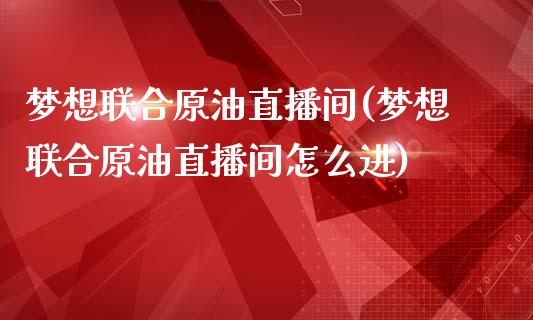 梦想联合原油直播间(梦想联合原油直播间怎么进)